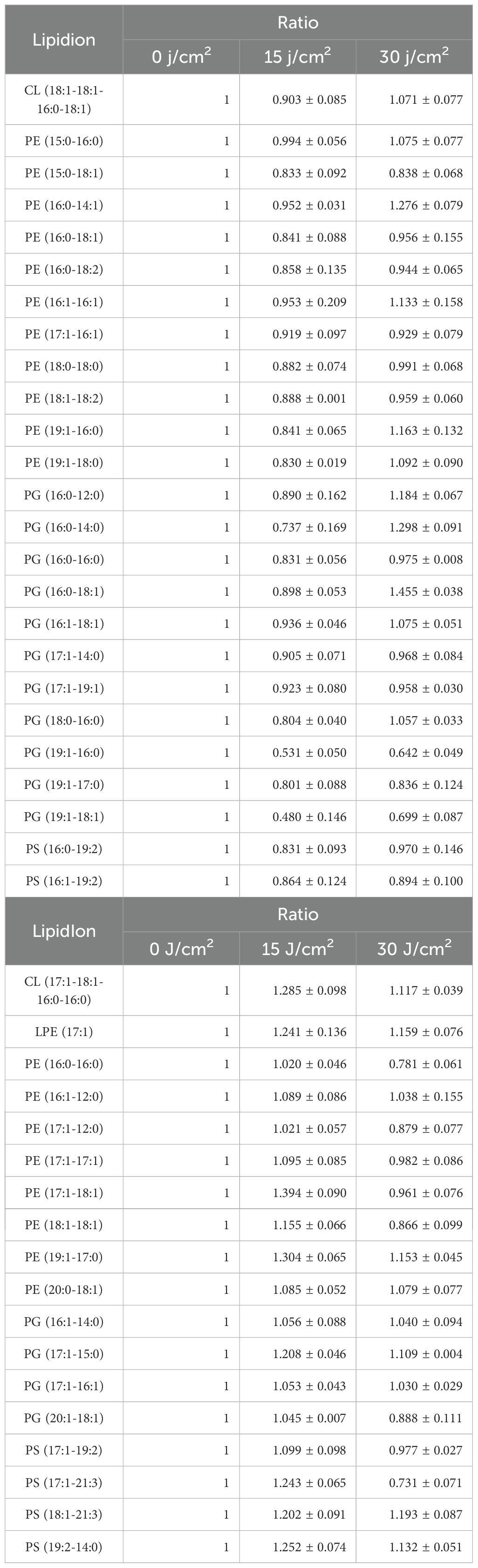 | Lipidion | Ratio |  |  |
|---|---|---|---|
|  | 0 j/cm$^2$ | 15 j/cm$^2$ | 30 j/cm$^2$ |
| CL (18:1-18:1-16:0-18:1) | 1 | 0.903 ± 0.085 | 1.071 ± 0.077 |
| PE (15:0-16:0) | 1 | 0.994 ± 0.056 | 1.075 ± 0.077 |
| PE (15:0-18:1) | 1 | 0.833 ± 0.092 | 0.838 ± 0.068 |
| PE (16:0-14:1) | 1 | 0.952 ± 0.031 | 1.276 ± 0.079 |
| PE (16:0-18:1) | 1 | 0.841 ± 0.088 | 0.956 ± 0.155 |
| PE (16:0-18:2) | 1 | 0.858 ± 0.135 | 0.944 ± 0.065 |
| PE (16:1-16:1) | 1 | 0.953 ± 0.209 | 1.133 ± 0.158 |
| PE (17:1-16:1) | 1 | 0.919 ± 0.097 | 0.929 ± 0.079 |
| PE (18:0-18:0) | 1 | 0.882 ± 0.074 | 0.991 ± 0.068 |
| PE (18:1-18:2) | 1 | 0.888 ± 0.001 | 0.959 ± 0.060 |
| PE (19:1-16:0) | 1 | 0.841 ± 0.065 | 1.163 ± 0.132 |
| PE (19:1-18:0) | 1 | 0.830 ± 0.019 | 1.092 ± 0.090 |
| PG (16:0-12:0) | 1 | 0.890 ± 0.162 | 1.184 ± 0.067 |
| PG (16:0-14:0) | 1 | 0.737 ± 0.169 | 1.298 ± 0.091 |
| PG (16:0-16:0) | 1 | 0.831 ± 0.056 | 0.975 ± 0.008 |
| PG (16:0-18:1) | 1 | 0.898 ± 0.053 | 1.455 ± 0.038 |
| PG (16:1-18:1) | 1 | 0.936 ± 0.046 | 1.075 ± 0.051 |
| PG (17:1-14:0) | 1 | 0.905 ± 0.071 | 0.968 ± 0.084 |
| PG (17:1-19:1) | 1 | 0.923 ± 0.080 | 0.958 ± 0.030 |
| PG (18:0-16:0) | 1 | 0.804 ± 0.040 | 1.057 ± 0.033 |
| PG (19:1-16:0) | 1 | 0.531 ± 0.050 | 0.642 ± 0.049 |
| PG (19:1-17:0) | 1 | 0.801 ± 0.088 | 0.836 ± 0.124 |
| PG (19:1-18:1) | 1 | 0.480 ± 0.146 | 0.699 ± 0.087 |
| PS (16:0-19:2) | 1 | 0.831 ± 0.093 | 0.970 ± 0.146 |
| PS (16:1-19:2) | 1 | 0.864 ± 0.124 | 0.894 ± 0.100 |

| LipidIon | Ratio |  |  |
|---|---|---|---|
|  | 0 J/cm$^2$ | 15 J/cm$^2$ | 30 J/cm$^2$ |
| CL (17:1-18:1-16:0-16:0) | 1 | 1.285 ± 0.098 | 1.117 ± 0.039 |
| LPE (17:1) | 1 | 1.241 ± 0.136 | 1.159 ± 0.076 |
| PE (16:0-16:0) | 1 | 1.020 ± 0.046 | 0.781 ± 0.061 |
| PE (16:1-12:0) | 1 | 1.089 ± 0.086 | 1.038 ± 0.155 |
| PE (17:1-12:0) | 1 | 1.021 ± 0.057 | 0.879 ± 0.077 |
| PE (17:1-17:1) | 1 | 1.095 ± 0.085 | 0.982 ± 0.086 |
| PE (17:1-18:1) | 1 | 1.394 ± 0.090 | 0.961 ± 0.076 |
| PE (18:1-18:1) | 1 | 1.155 ± 0.066 | 0.866 ± 0.099 |
| PE (19:1-17:0) | 1 | 1.304 ± 0.065 | 1.153 ± 0.045 |
| PE (20:0-18:1) | 1 | 1.085 ± 0.052 | 1.079 ± 0.077 |
| PG (16:1-14:0) | 1 | 1.056 ± 0.088 | 1.040 ± 0.094 |
| PG (17:1-15:0) | 1 | 1.208 ± 0.046 | 1.109 ± 0.004 |
| PG (17:1-16:1) | 1 | 1.053 ± 0.043 | 1.030 ± 0.029 |
| PG (20:1-18:1) | 1 | 1.045 ± 0.007 | 0.888 ± 0.111 |
| PS (17:1-19:2) | 1 | 1.099 ± 0.098 | 0.977 ± 0.027 |
| PS (17:1-21:3) | 1 | 1.243 ± 0.065 | 0.731 ± 0.071 |
| PS (18:1-21:3) | 1 | 1.202 ± 0.091 | 1.193 ± 0.087 |
| PS (19:2-14:0) | 1 | 1.252 ± 0.074 | 1.132 ± 0.051 |